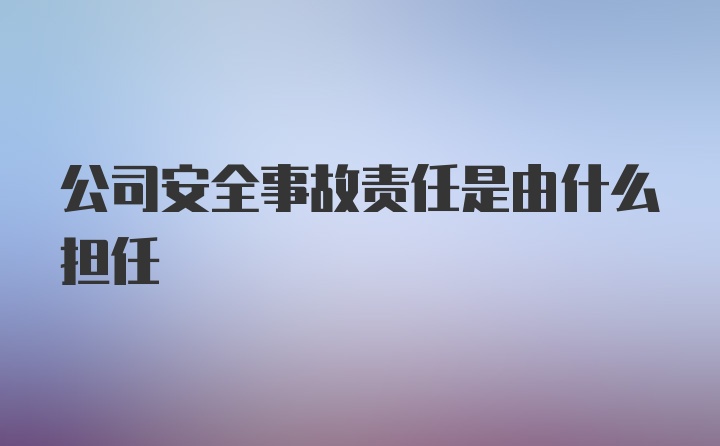 公司安全事故责任是由什么担任